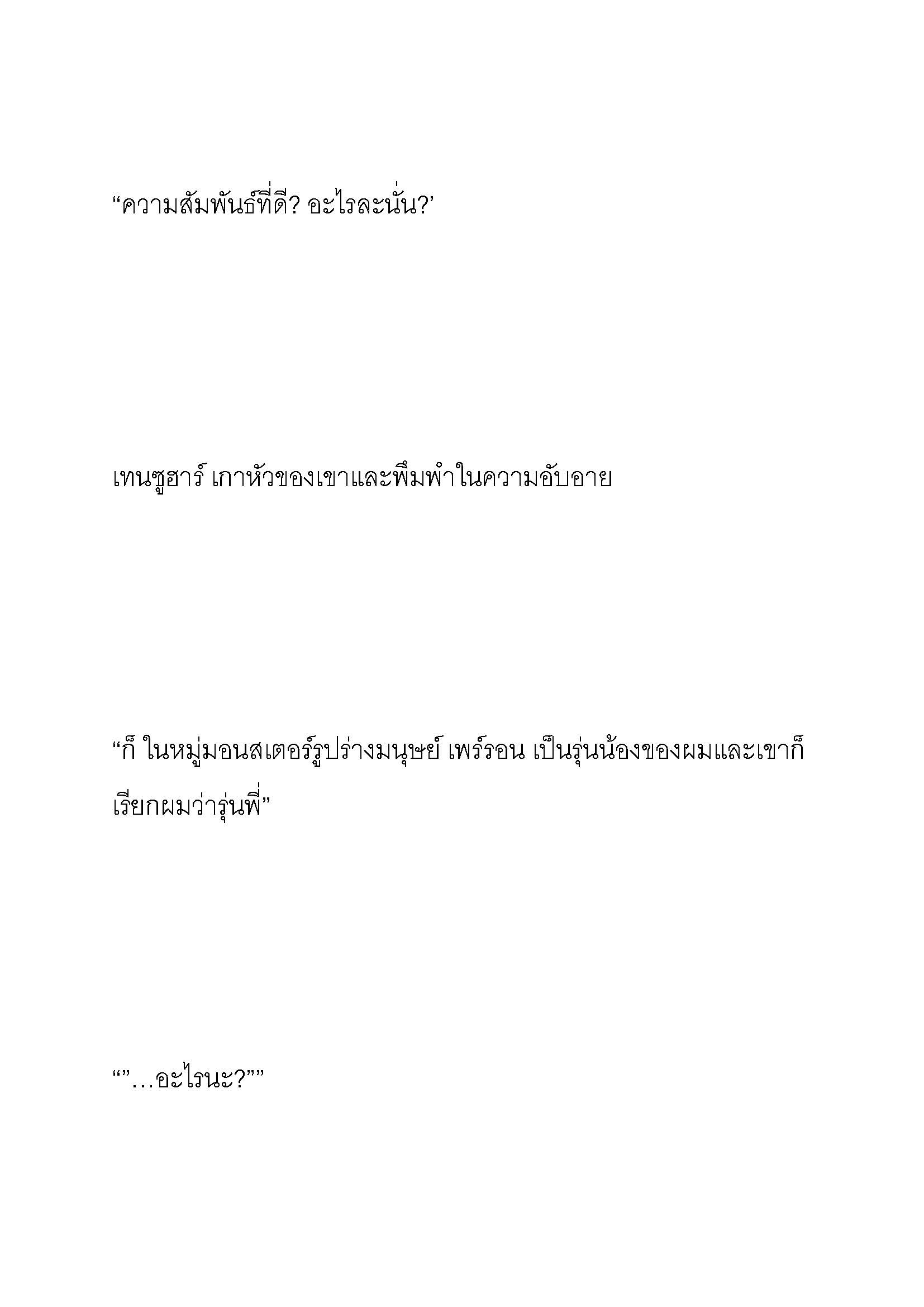 “ความสัมพันธ์ที่ดี? อะไรละนั่น?’

เทนซูฮาร์ เกาหัวของเขาและพึมพำในความอับอาย

“ก็ ในหมู่มอนสเตอร์รูปร่างมนุษย์ เพร์รอน เป็นรุ่นน้องของผมและเขาก็เรียกผมว่ารุ่นพี่”

“”…อะไรนะ?””